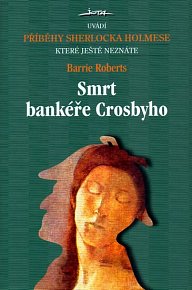 JOTA

UVÁDÍ

PŘÍBĚHY SHERLOCKA HOLMESE

KTERÉ JEŠTĚ NEZNÁTE

Barrie Roberts

Smrt bankéře Crosbyho